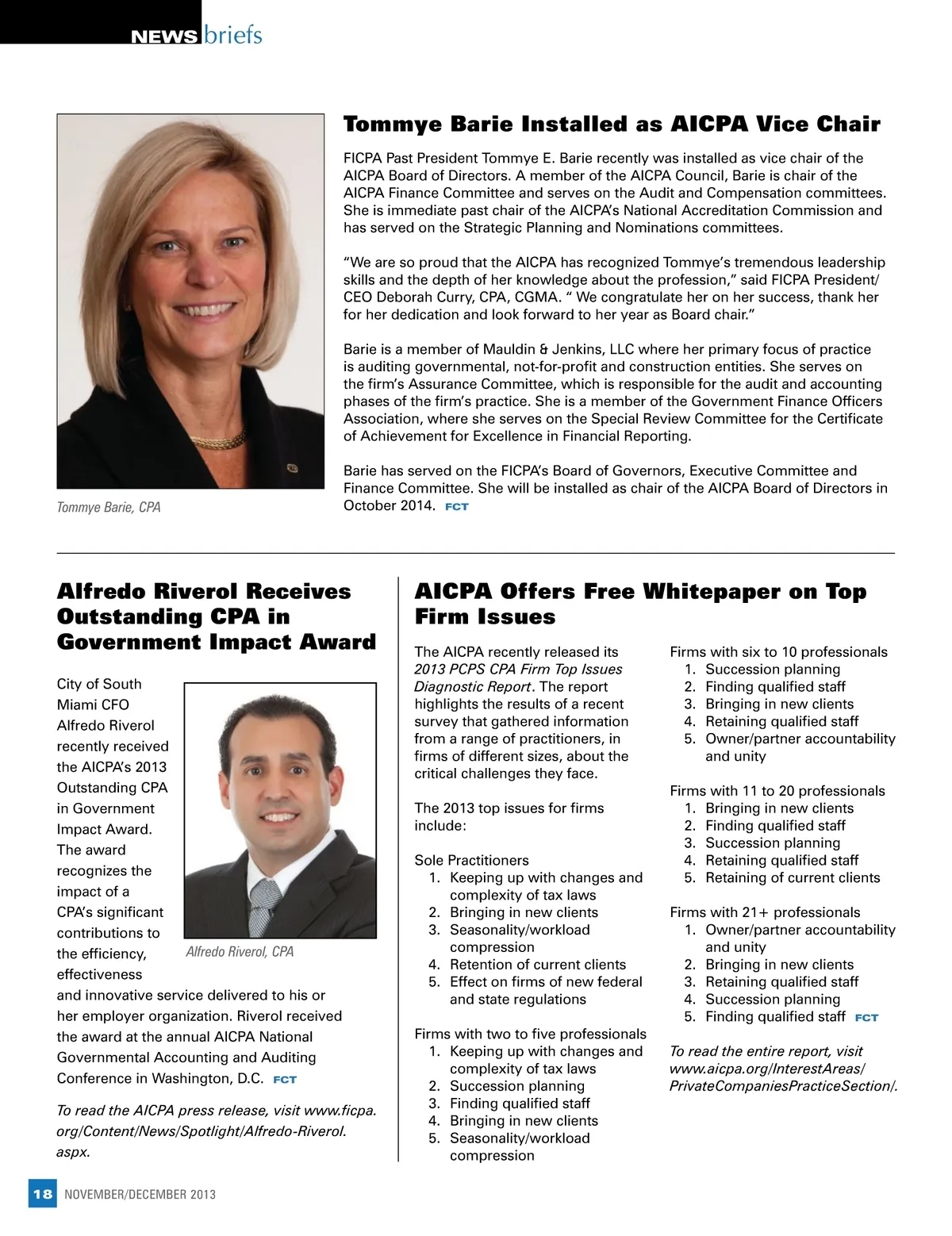 NEWS briefs

Tommye Barie Installed as AICPA Vice Chair

FICPA Past President Tommye E. Barie recently was installed as vice chair of the AICPA Board of Directors. A member of the AICPA Council, Barie is chair of the AICPA Finance Committee and serves on the Audit and Compensation committees. She is immediate past chair of the AICPA's National Accreditation Commission and has served on the Strategic Planning and Nominations committees.

"We are so proud that the AICPA has recognized Tommye's tremendous leadership skills and the depth of her knowledge about the profession," said FICPA President/CEO Deborah Curry, CPA, CGMA. " We congratulate her on her success, thank her for her dedication and look forward to her year as Board chair."

Barie is a member of Mauldin & Jenkins, LLC where her primary focus of practice is auditing governmental, not-for-profit and construction entities. She serves on the firm's Assurance Committee, which is responsible for the audit and accounting phases of the firm's practice. She is a member of the Government Finance Officers Association, where she serves on the Special Review Committee for the Certificate of Achievement for Excellence in Financial Reporting.

Barie has served on the FICPA's Board of Governors, Executive Committee and Finance Committee. She will be installed as chair of the AICPA Board of Directors in October 2014. FCT

Tommye Barie, CPA

Alfredo Riverol Receives Outstanding CPA in Government Impact Award

City of South Miami CFO Alfredo Riverol recently received the AICPA's 2013 Outstanding CPA in Government Impact Award. The award recognizes the impact of a CPA's significant contributions to the efficiency, effectiveness and innovative service delivered to his or her employer organization. Riverol received the award at the annual AICPA National Governmental Accounting and Auditing Conference in Washington, D.C. FCT

Alfredo Riverol, CPA

To read the AICPA press release, visit www.ficpa.org/Content/News/Spotlight/Alfredo-Riverol.aspx.

AICPA Offers Free Whitepaper on Top Firm Issues

The AICPA recently released its 2013 PCPS CPA Firm Top Issues Diagnostic Report. The report highlights the results of a recent survey that gathered information from a range of practitioners, in firms of different sizes, about the critical challenges they face.

The 2013 top issues for firms include:

Sole Practitioners
1. Keeping up with changes and complexity of tax laws
2. Bringing in new clients
3. Seasonality/workload compression
4. Retention of current clients
5. Effect on firms of new federal and state regulations

Firms with two to five professionals
1. Keeping up with changes and complexity of tax laws
2. Succession planning
3. Finding qualified staff
4. Bringing in new clients
5. Seasonality/workload compression

Firms with six to 10 professionals
1. Succession planning
2. Finding qualified staff
3. Bringing in new clients
4. Retaining qualified staff
5. Owner/partner accountability and unity

Firms with 11 to 20 professionals
1. Bringing in new clients
2. Finding qualified staff
3. Succession planning
4. Retaining qualified staff
5. Retaining of current clients

Firms with 21+ professionals
1. Owner/partner accountability and unity
2. Bringing in new clients
3. Retaining qualified staff
4. Succession planning
5. Finding qualified staff FCT

To read the entire report, visit www.aicpa.org/InterestAreas/PrivateCompaniesPracticeSection/.

18 NOVEMBER/DECEMBER 2013